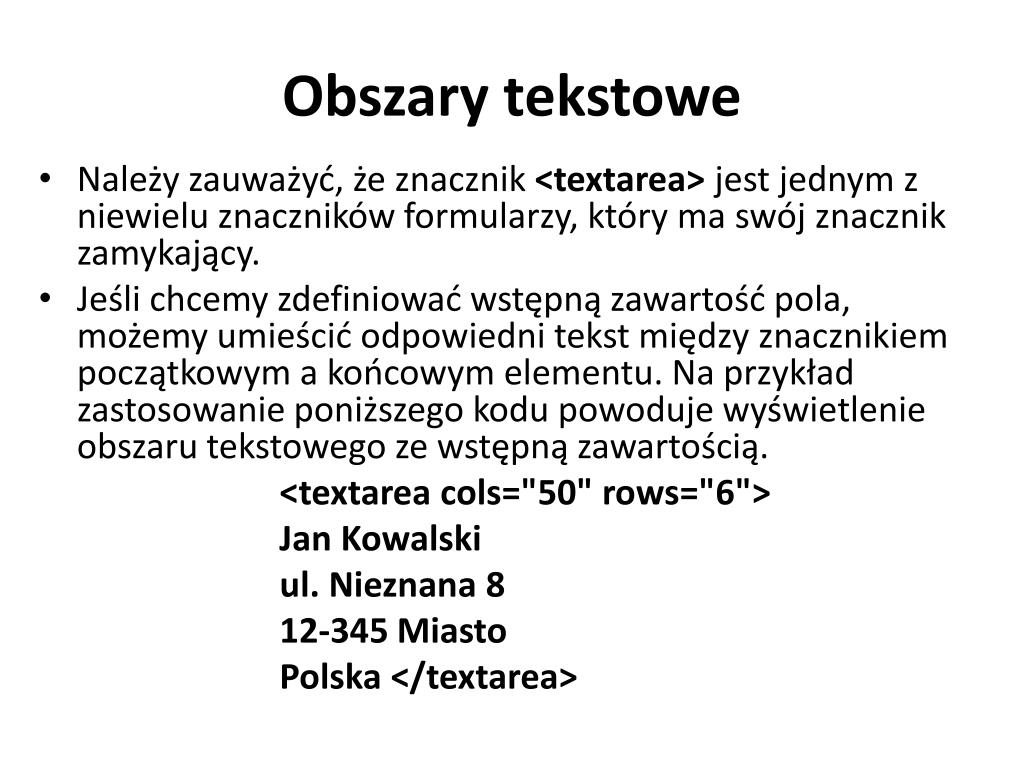 Obszary tekstowe

• Należy zauważyć, że znacznik <textarea> jest jednym z niewielu znaczników formularzy, który ma swój znacznik zamykający.

• Jeśli chcemy zdefiniować wstępną zawartość pola, możemy umieścić odpowiedni tekst między znacznikiem początkowym a końcowym elementu. Na przykład zastosowanie poniższego kodu powoduje wyświetlenie obszaru tekstowego ze wstępną zawartością.

<textarea cols="50" rows="6">

Jan Kowalski

ul. Nieznana 8

12-345 Miasto

Polska </textarea>